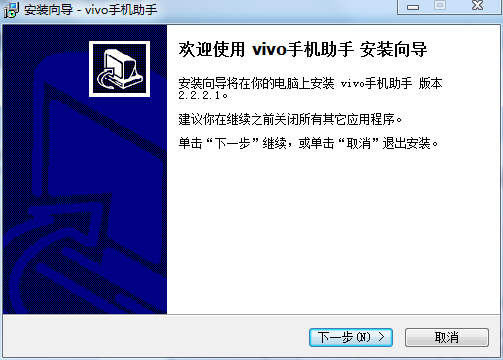 安装向导 - vivo手机助手

欢迎使用 vivo手机助手 安装向导

安装向导将在你的电脑上安装 vivo手机助手 版本 2.2.2.1。

建议你在继续之前关闭所有其它应用程序。

单击“下一步”继续，或单击“取消”退出安装。

下一步(N) >

取消